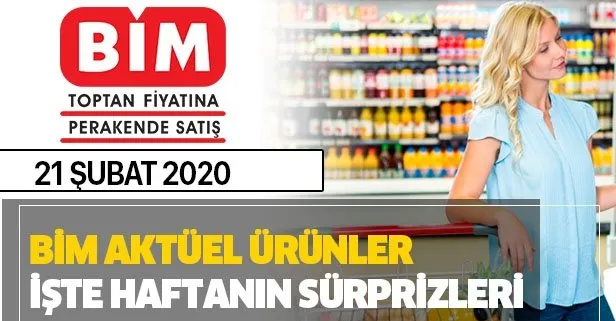 BİM
TOPTAN FİYATINA
PERAKENDE SATIŞ

21 ŞUBAT 2020

BİM AKTÜEL ÜRÜNLER
İŞTE HAFTANIN SÜRPRİZLERİ